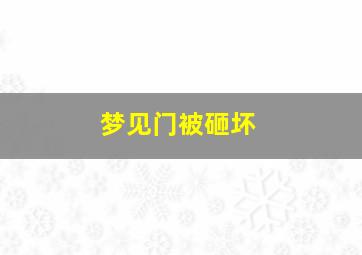 梦见门被砸坏